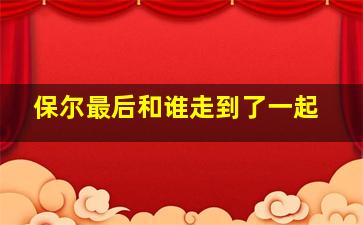 保尔最后和谁走到了一起